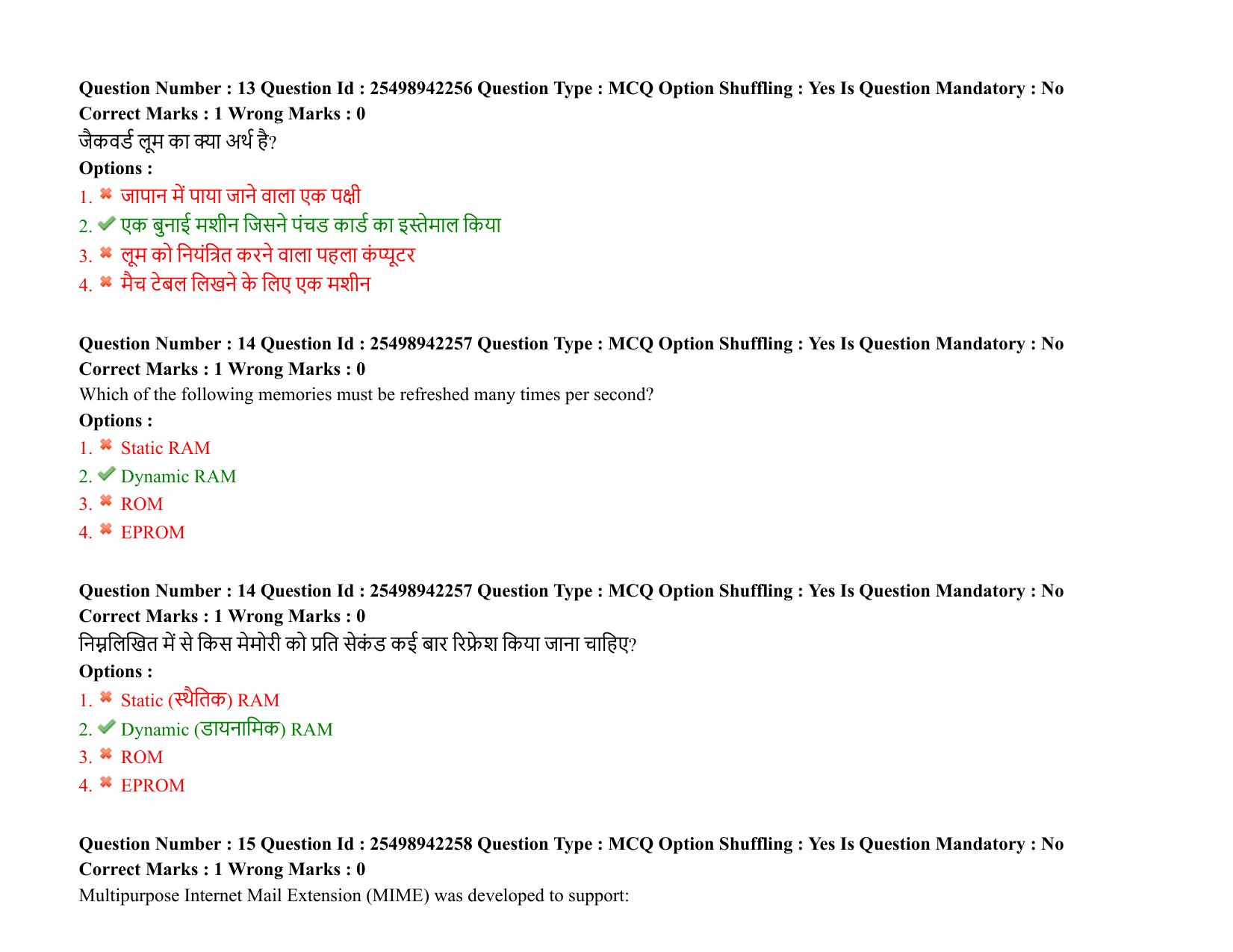 Question Number : 13 Question Id : 25498942256 Question Type : MCQ Option Shuffling : Yes Is Question Mandatory : No
Correct Marks : 1 Wrong Marks : 0
जैकवर्ड लूम का क्या अर्थ है?
Options :
1. ✖ जापान में पाया जाने वाला एक पक्षी
2. ✔ एक बुनाई मशीन जिसने पंचड कार्ड का इस्तेमाल किया
3. ✖ लूम को नियंत्रित करने वाला पहला कंप्यूटर
4. ✖ मैच टेबल लिखने के लिए एक मशीन

Question Number : 14 Question Id : 25498942257 Question Type : MCQ Option Shuffling : Yes Is Question Mandatory : No
Correct Marks : 1 Wrong Marks : 0
Which of the following memories must be refreshed many times per second?
Options :
1. ✖ Static RAM
2. ✔ Dynamic RAM
3. ✖ ROM
4. ✖ EPROM

Question Number : 14 Question Id : 25498942257 Question Type : MCQ Option Shuffling : Yes Is Question Mandatory : No
Correct Marks : 1 Wrong Marks : 0
निम्नलिखित में से किस मेमोरी को प्रति सेकंड कई बार रिफ्रेश किया जाना चाहिए?
Options :
1. ✖ Static (स्थैतिक) RAM
2. ✔ Dynamic (डायनामिक) RAM
3. ✖ ROM
4. ✖ EPROM

Question Number : 15 Question Id : 25498942258 Question Type : MCQ Option Shuffling : Yes Is Question Mandatory : No
Correct Marks : 1 Wrong Marks : 0
Multipurpose Internet Mail Extension (MIME) was developed to support: